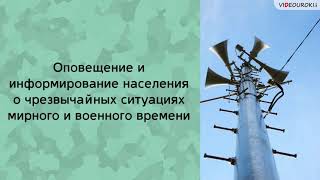 VIDEOUROKI

Оповещение и информирование населения о чрезвычайных ситуациях мирного и военного времени